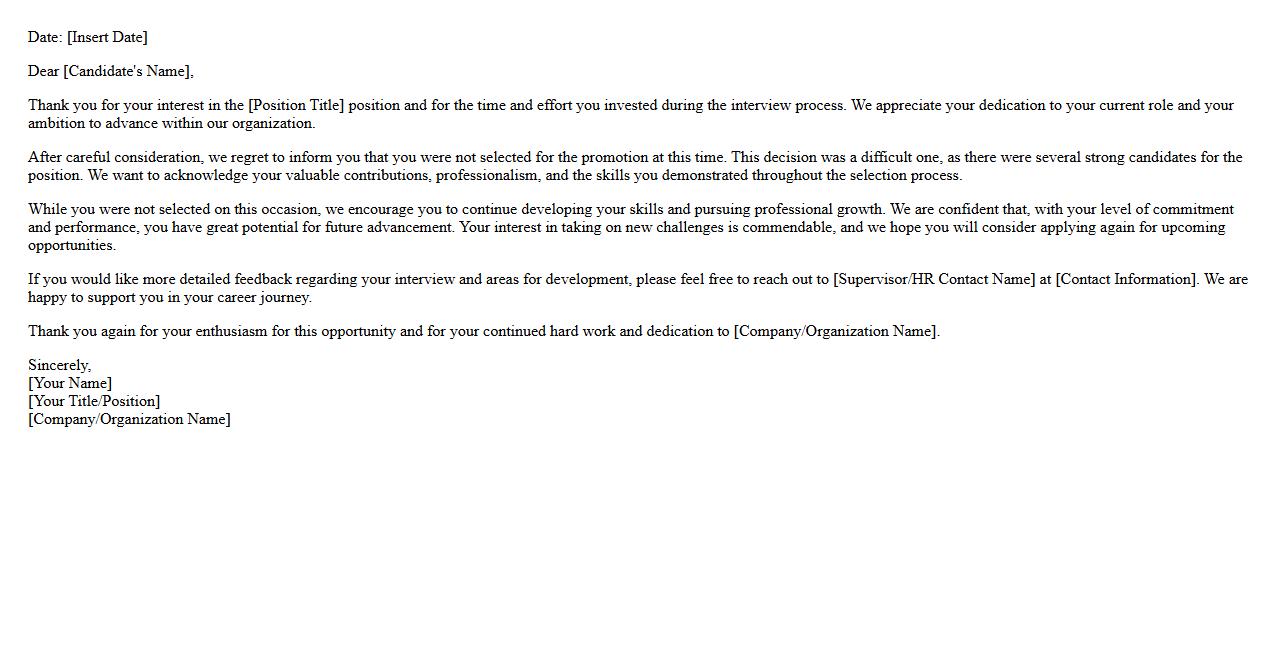 Date: [Insert Date]

Dear [Candidate's Name],

Thank you for your interest in the [Position Title] position and for the time and effort you invested during the interview process. We appreciate your dedication to your current role and your ambition to advance within our organization.

After careful consideration, we regret to inform you that you were not selected for the promotion at this time. This decision was a difficult one, as there were several strong candidates for the position. We want to acknowledge your valuable contributions, professionalism, and the skills you demonstrated throughout the selection process.

While you were not selected on this occasion, we encourage you to continue developing your skills and pursuing professional growth. We are confident that, with your level of commitment and performance, you have great potential for future advancement. Your interest in taking on new challenges is commendable, and we hope you will consider applying again for upcoming opportunities.

If you would like more detailed feedback regarding your interview and areas for development, please feel free to reach out to [Supervisor/HR Contact Name] at [Contact Information]. We are happy to support you in your career journey.

Thank you again for your enthusiasm for this opportunity and for your continued hard work and dedication to [Company/Organization Name].

Sincerely,
[Your Name]
[Your Title/Position]
[Company/Organization Name]